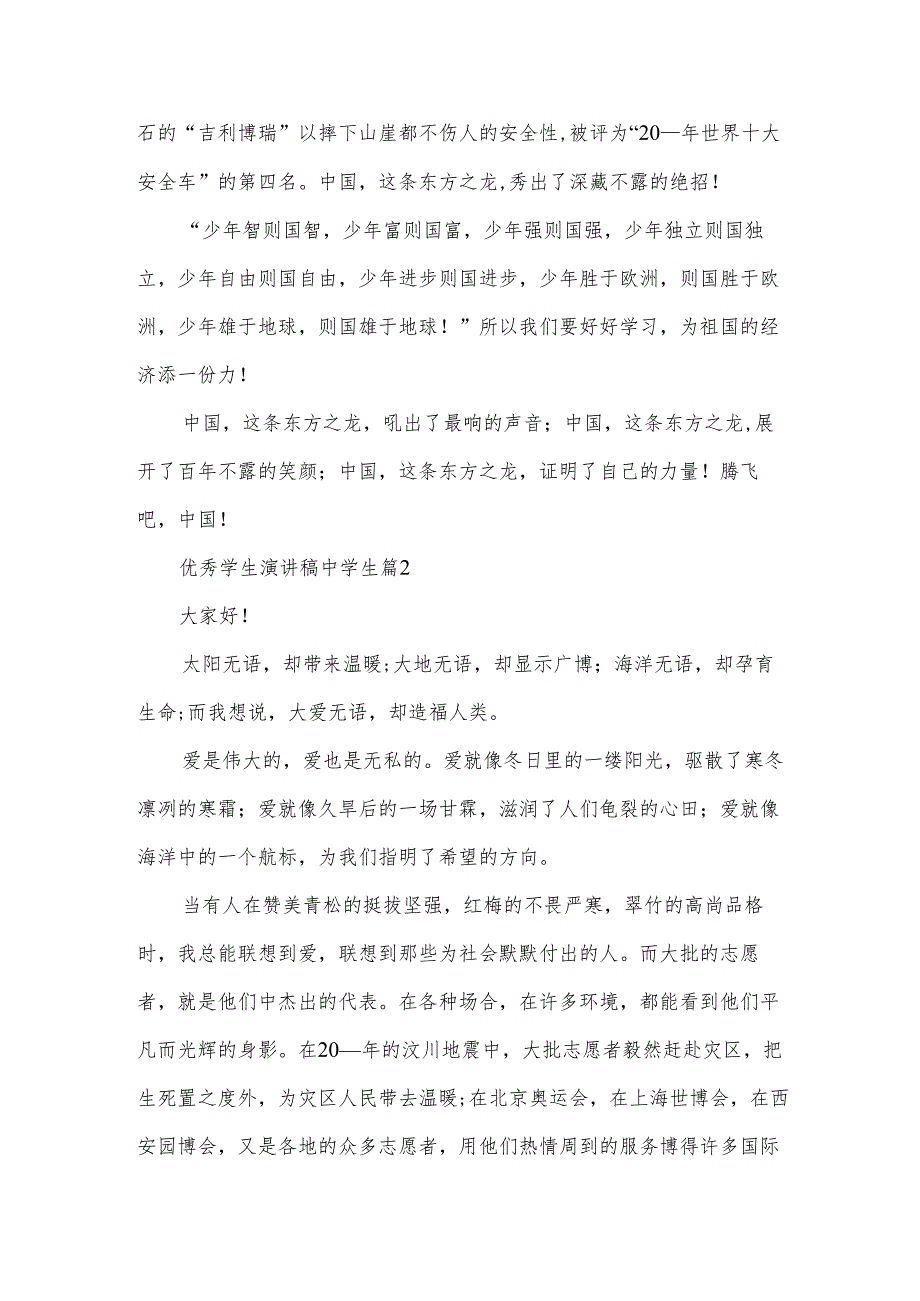 石的“吉利博瑞”以摔下山崖都不伤人的安全性,被评为“20—年世界十大安全车”的第四名。中国，这条东方之龙,秀出了深藏不露的绝招!

“少年智则国智，少年富则国富，少年强则国强，少年独立则国独立，少年自由则国自由，少年进步则国进步，少年胜于欧洲，则国胜于欧洲，少年雄于地球，则国雄于地球！”所以我们要好好学习，为祖国的经济添一份力!

中国，这条东方之龙，吼出了最响的声音；中国，这条东方之龙,展开了百年不露的笑颜；中国，这条东方之龙，证明了自己的力量！腾飞吧，中国!

优秀学生演讲稿中学生篇2

大家好!

太阳无语，却带来温暖;大地无语，却显示广博；海洋无语，却孕育生命;而我想说，大爱无语，却造福人类。

爱是伟大的，爱也是无私的。爱就像冬日里的一缕阳光，驱散了寒冬凛冽的寒霜；爱就像久旱后的一场甘霖，滋润了人们龟裂的心田；爱就像海洋中的一个航标，为我们指明了希望的方向。

当有人在赞美青松的挺拔坚强，红梅的不畏严寒，翠竹的高尚品格时，我总能联想到爱，联想到那些为社会默默付出的人。而大批的志愿者，就是他们中杰出的代表。在各种场合，在许多环境，都能看到他们平凡而光辉的身影。在20—年的汶川地震中，大批志愿者毅然赶赴灾区，把生死置之度外，为灾区人民带去温暖;在北京奥运会，在上海世博会，在西安园博会，又是各地的众多志愿者，用他们热情周到的服务博得许多国际